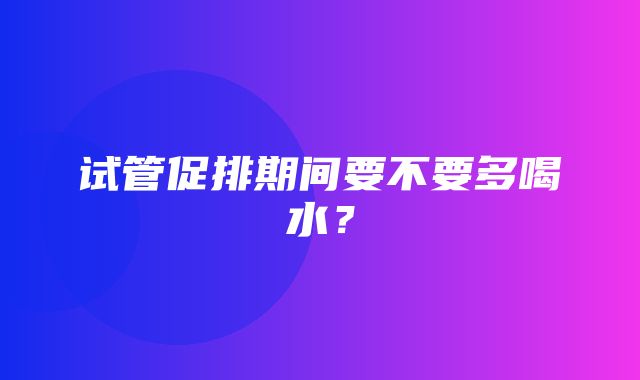 试管促排期间要不要多喝水？